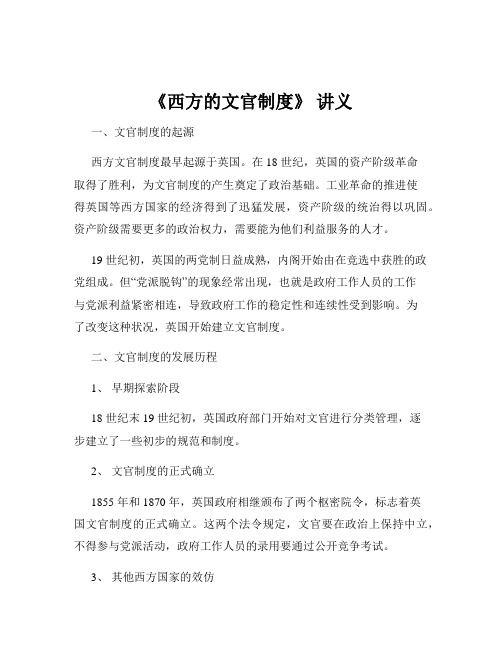 《西方的文官制度》 讲义

一、文官制度的起源

西方文官制度最早起源于英国。在 18 世纪，英国的资产阶级革命取得了胜利，为文官制度的产生奠定了政治基础。工业革命的推进使得英国等西方国家的经济得到了迅猛发展，资产阶级的统治得以巩固。资产阶级需要更多的政治权力，需要能为他们利益服务的人才。

19 世纪初，英国的两党制日益成熟，内阁开始由在竞选中获胜的政党组成。但“党派脱钩”的现象经常出现，也就是政府工作人员的工作与党派利益紧密相连，导致政府工作的稳定性和连续性受到影响。为了改变这种状况，英国开始建立文官制度。

二、文官制度的发展历程

1、 早期探索阶段

18 世纪末 19 世纪初，英国政府部门开始对文官进行分类管理，逐步建立了一些初步的规范和制度。

2、 文官制度的正式确立

1855 年和 1870 年，英国政府相继颁布了两个枢密院令，标志着英国文官制度的正式确立。这两个法令规定，文官要在政治上保持中立，不得参与党派活动，政府工作人员的录用要通过公开竞争考试。

3、 其他西方国家的效仿